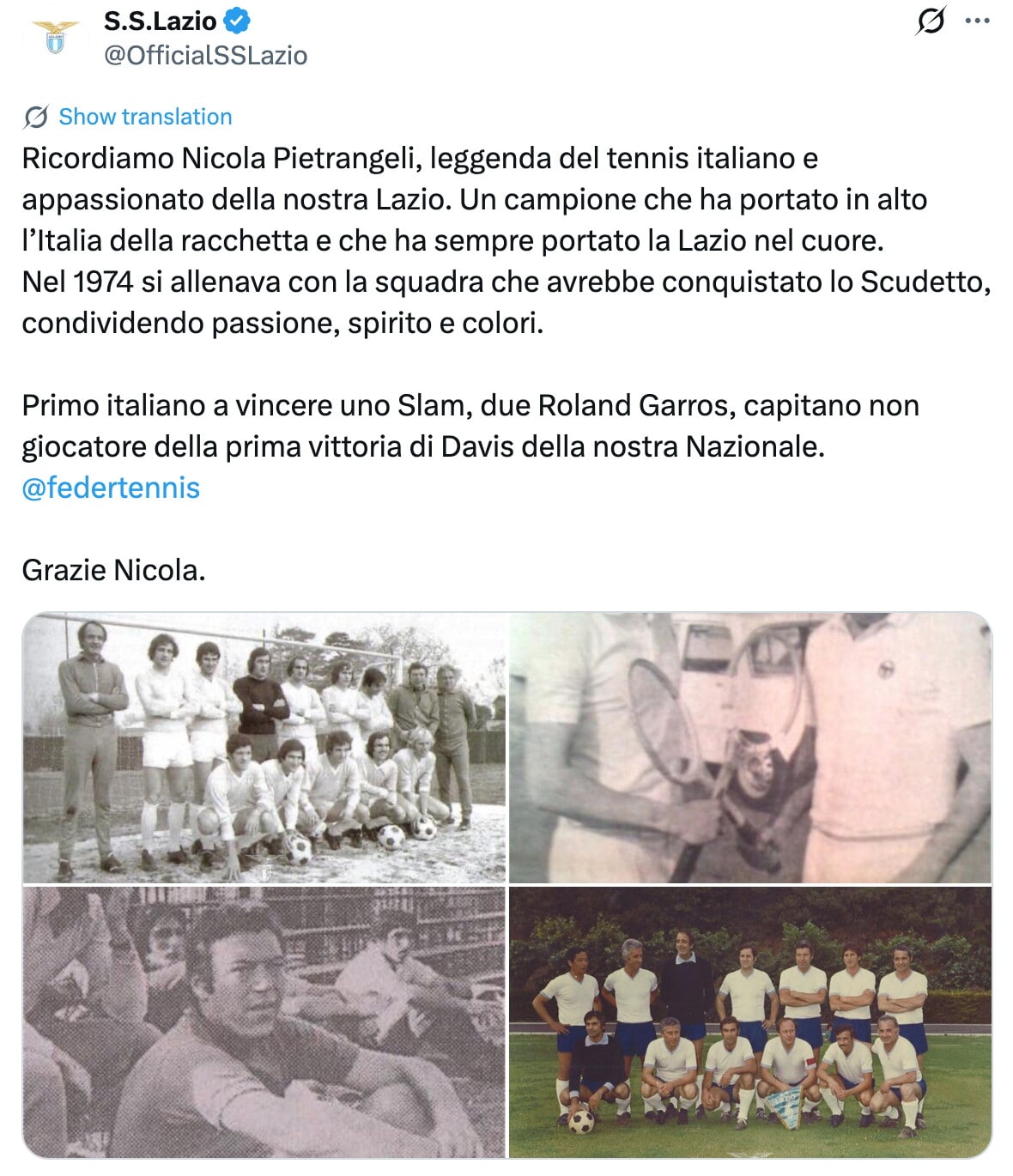 S.S.Lazio
@OfficialSSLazio

Show translation

Ricordiamo Nicola Pietrangeli, leggenda del tennis italiano e appassionato della nostra Lazio. Un campione che ha portato in alto l'Italia della racchetta e che ha sempre portato la Lazio nel cuore.
Nel 1974 si allenava con la squadra che avrebbe conquistato lo Scudetto, condividendo passione, spirito e colori.

Primo italiano a vincere uno Slam, due Roland Garros, capitano non giocatore della prima vittoria di Davis della nostra Nazionale. @federtennis

Grazie Nicola.